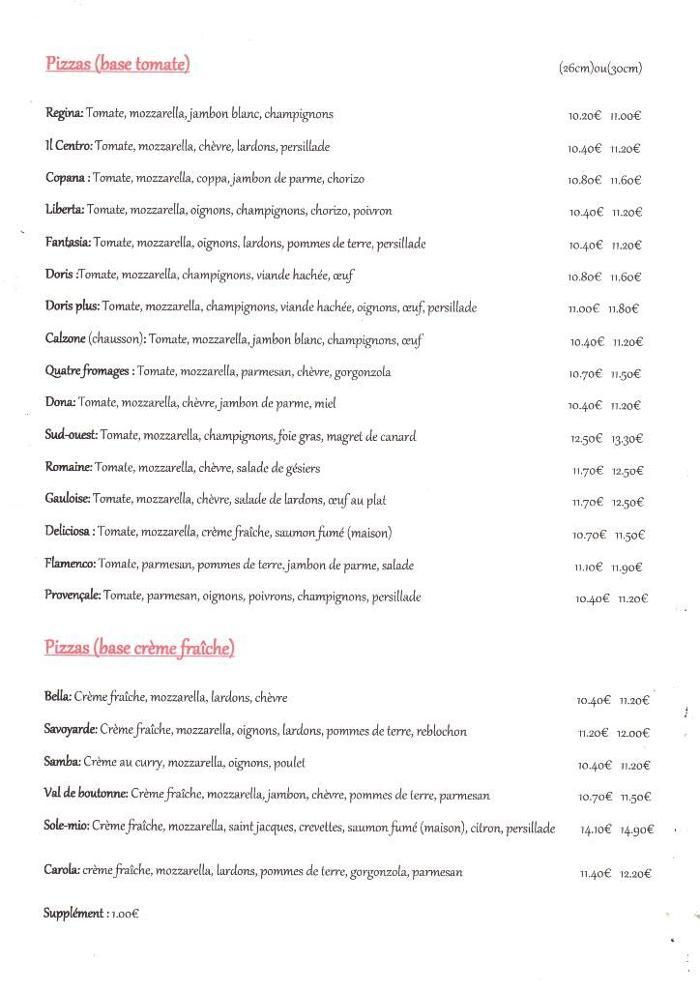 Pizzas (base tomate)

(26cm)ou(30cm)

Regina: Tomate, mozzarella, jambon blanc, champignons 10.20€ 11.00€

Il Centro: Tomate, mozzarella, chèvre, lardons, persillade 10.40€ 11.20€

Copana : Tomate, mozzarella, coppa, jambon de parme, chorizo 10.80€ 11.60€

Liberta: Tomate, mozzarella, oignons, champignons, chorizo, poivron 10.40€ 11.20€

Fantasia: Tomate, mozzarella, oignons, lardons, pommes de terre, persillade 10.40€ 11.20€

Doris :Tomate, mozzarella, champignons, viande hachée, œuf 10.80€ 11.60€

Doris plus: Tomate, mozzarella, champignons, viande hachée, oignons, œuf, persillade 11.00€ 11.80€

Calzone (chausson): Tomate, mozzarella, jambon blanc, champignons, œuf 10.40€ 11.20€

Quatre fromages : Tomate, mozzarella, parmesan, chèvre, gorgonzola 10.70€ 11.50€

Dona: Tomate, mozzarella, chèvre, jambon de parme, miel 10.40€ 11.20€

Sud-ouest: Tomate, mozzarella, champignons, foie gras, magret de canard 12.50€ 13.30€

Romaine: Tomate, mozzarella, chèvre, salade de gésiers 11.70€ 12.50€

Gauloise: Tomate, mozzarella, chèvre, salade de lardons, œuf au plat 11.70€ 12.50€

Deliciosa : Tomate, mozzarella, crème fraîche, saumon fumé (maison) 10.70€ 11.50€

Flamenco: Tomate, parmesan, pommes de terre, jambon de parme, salade 11.10€ 11.90€

Provençale: Tomate, parmesan, oignons, poivrons, champignons, persillade 10.40€ 11.20€

Pizzas (base crème fraîche)

Bella: Crème fraîche, mozzarella, lardons, chèvre 10.40€ 11.20€

Savoyarde: Crème fraîche, mozzarella, oignons, lardons, pommes de terre, reblochon 11.20€ 12.00€

Samba: Crème au curry, mozzarella, oignons, poulet 10.40€ 11.20€

Val de boutonne: Crème fraîche, mozzarella, jambon, chèvre, pommes de terre, parmesan 10.70€ 11.50€

Sole-mio: Crème fraîche, mozzarella, saint jacques, crevettes, saumon fumé (maison), citron, persillade 14.10€ 14.90€

Carola: crème fraîche, mozzarella, lardons, pommes de terre, gorgonzola, parmesan 11.40€ 12.20€

Supplément : 1.00€